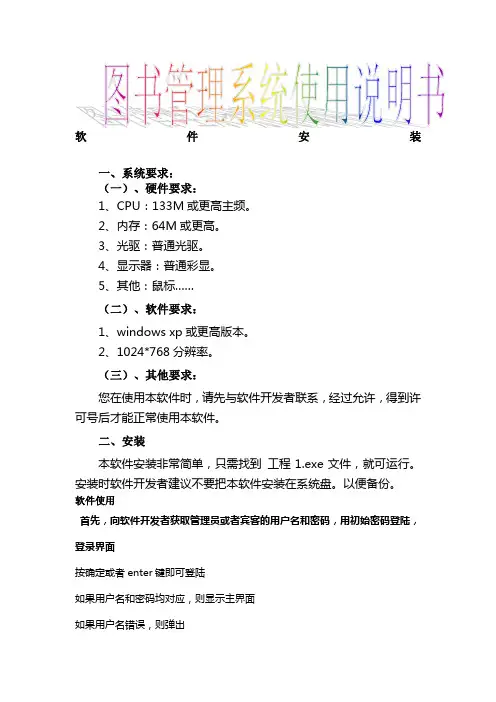 图书管理系统使用说明书

软　　件　　安　　装

一、系统要求：

（一）、硬件要求：

1、CPU：133M 或更高主频。

2、内存：64M 或更高。

3、光驱：普通光驱。

4、显示器：普通彩显。

5、其他：鼠标……

（二）、软件要求：

1、windows xp 或更高版本。

2、1024*768 分辨率。

（三）、其他要求：

您在使用本软件时，请先与软件开发者联系，经过允许，得到许可号后才能正常使用本软件。

二、安装

本软件安装非常简单，只需找到 工程 1.exe 文件，就可运行。安装时软件开发者建议不要把本软件安装在系统盘。以便备份。

软件使用

首先，向软件开发者获取管理员或者宾客的用户名和密码，用初始密码登陆，

登录界面

按确定或者 enter 键即可登陆

如果用户名和密码均对应，则显示主界面

如果用户名错误，则弹出